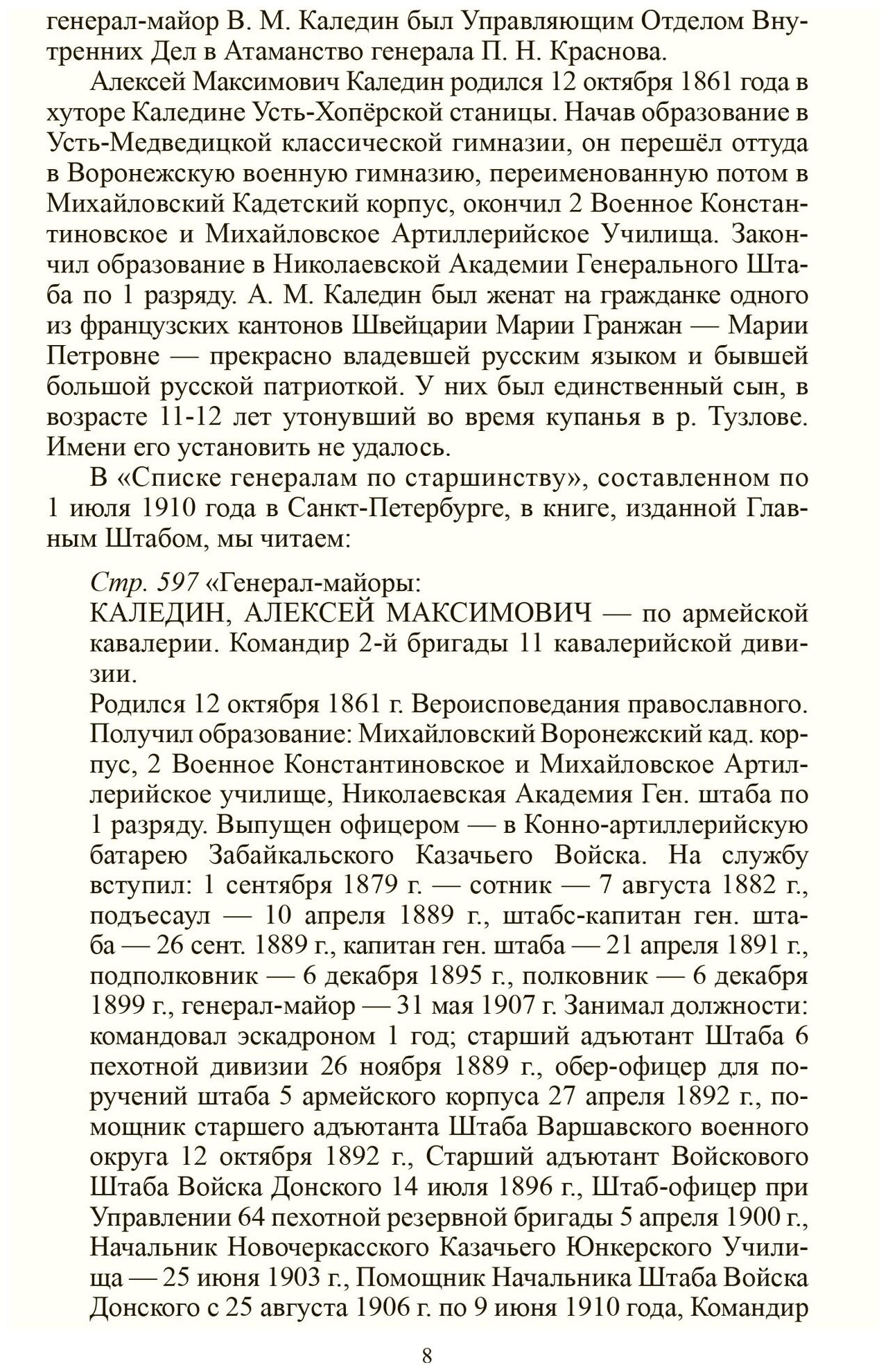 генерал-майор В. М. Каледин был Управляющим Отделом Внутренних Дел в Атаманство генерала П. Н. Краснова.

Алексей Максимович Каледин родился 12 октября 1861 года в хуторе Каледине Усть-Хопёрской станицы. Начав образование в Усть-Медведицкой классической гимназии, он перешёл оттуда в Воронежскую военную гимназию, переименованную потом в Михайловский Кадетский корпус, окончил 2 Военное Константиновское и Михайловское Артиллерийское Училища. Закончил образование в Николаевской Академии Генерального Штаба по 1 разряду. А. М. Каледин был женат на гражданке одного из французских кантонов Швейцарии Марии Гранжан — Марии Петровне — прекрасно владевшей русским языком и бывшей большой русской патриоткой. У них был единственный сын, в возрасте 11-12 лет утонувший во время купанья в р. Тузлове. Имени его установить не удалось.

В «Списке генералам по старшинству», составленном по 1 июля 1910 года в Санкт-Петербурге, в книге, изданной Главным Штабом, мы читаем:

Стр. 597 «Генерал-майоры:
КАЛЕДИН, АЛЕКСЕЙ МАКСИМОВИЧ — по армейской кавалерии. Командир 2-й бригады 11 кавалерийской дивизии.
Родился 12 октября 1861 г. Вероисповедания православного. Получил образование: Михайловский Воронежский кад. корпус, 2 Военное Константиновское и Михайловское Артиллерийское училище, Николаевская Академия Ген. штаба по 1 разряду. Выпущен офицером — в Конно-артиллерийскую батарею Забайкальского Казачьего Войска. На службу вступил: 1 сентября 1879 г. — сотник — 7 августа 1882 г., подъесаул — 10 апреля 1889 г., штабс-капитан ген. штаба — 26 сент. 1889 г., капитан ген. штаба — 21 апреля 1891 г., подполковник — 6 декабря 1895 г., полковник — 6 декабря 1899 г., генерал-майор — 31 мая 1907 г. Занимал должности: командовал эскадроном 1 год; старший адъютант Штаба 6 пехотной дивизии 26 ноября 1889 г., обер-офицер для поручений штаба 5 армейского корпуса 27 апреля 1892 г., помощник старшего адъютанта Штаба Варшавского военного округа 12 октября 1892 г., Старший адъютант Войскового Штаба Войска Донского 14 июля 1896 г., Штаб-офицер при Управлении 64 пехотной резервной бригады 5 апреля 1900 г., Начальник Новочеркасского Казачьего Юнкерского Училища — 25 июня 1903 г., Помощник Начальника Штаба Войска Донского с 25 августа 1906 г. по 9 июня 1910 года, Командир

8